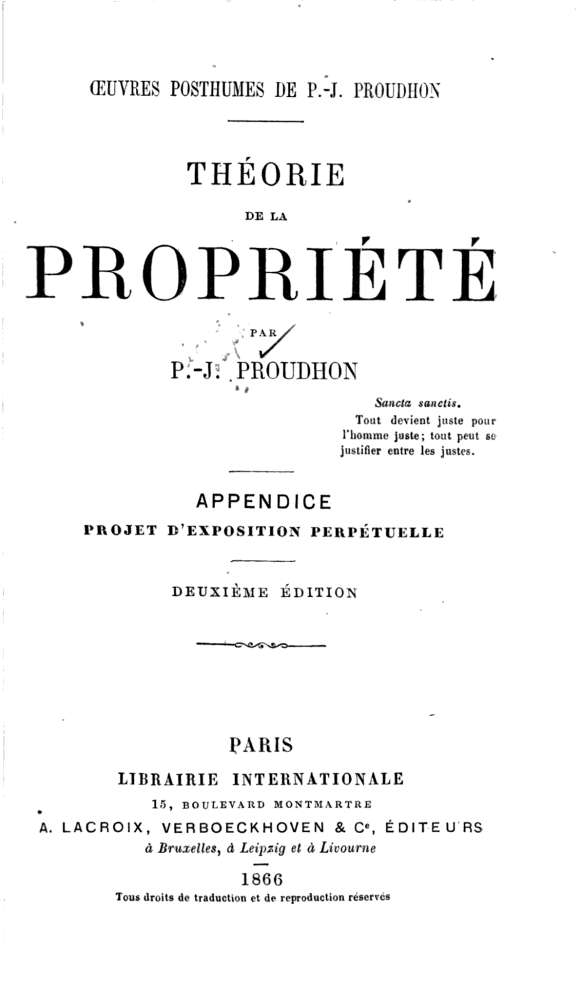 ŒUVRES POSTHUMES DE P.-J. PROUDHON

THÉORIE

DE LA

PROPRIÉTÉ

PAR

P.-J. PROUDHON

Sancta sanctis.
Tout devient juste pour l'homme juste; tout peut se justifier entre les justes.

APPENDICE

PROJET D'EXPOSITION PERPÉTUELLE

DEUXIÈME ÉDITION

PARIS

LIBRAIRIE INTERNATIONALE

15, BOULEVARD MONTMARTRE

A. LACROIX, VERBOECKHOVEN & Ce, ÉDITEURS

à Bruxelles, à Leipzig et à Livourne

1866

Tous droits de traduction et de reproduction réservés